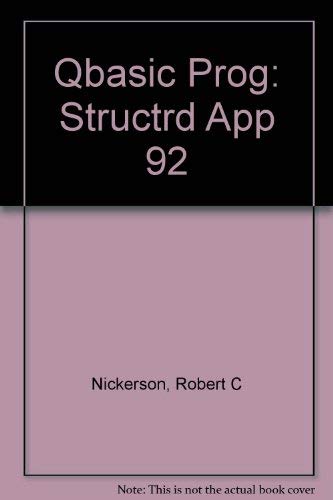 Qbasic Prog: Structrd App 92

Nickerson, Robert C

Note: This is not the actual book cover